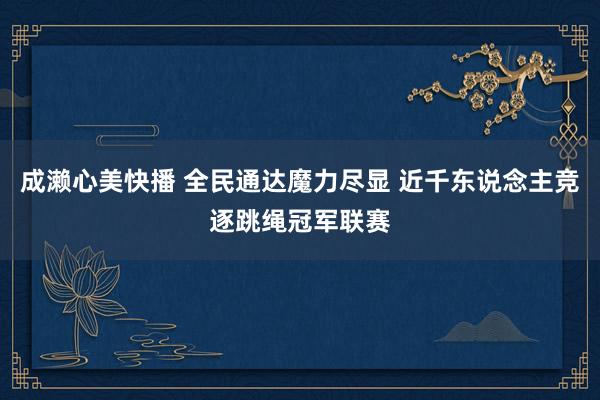 成濑心美快播 全民通达魔力尽显 近千东说念主竞逐跳绳冠军联赛